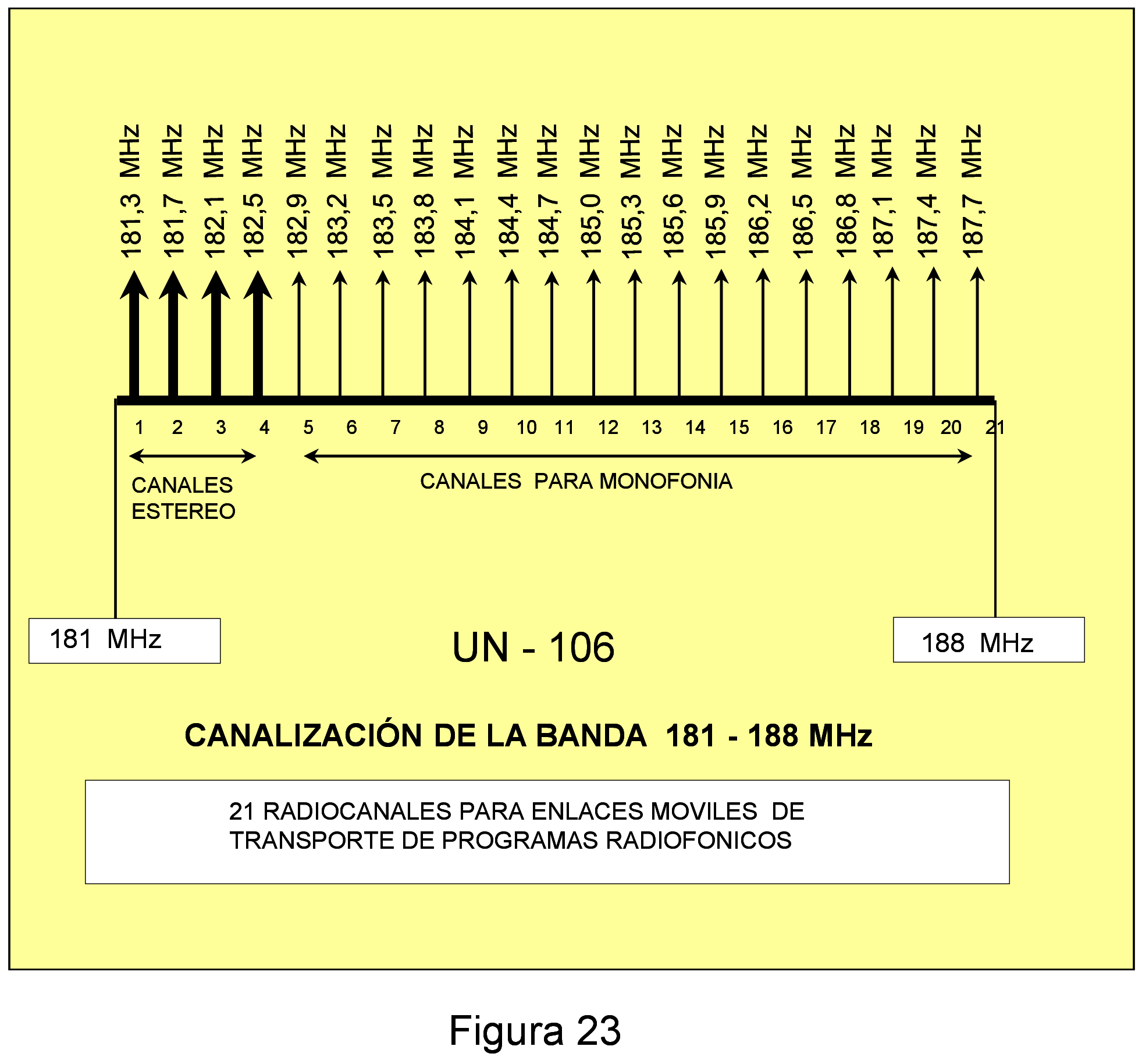 181,3 MHz
181,7 MHz
182,1 MHz
182,5 MHz
182,9 MHz
183,2 MHz
183,5 MHz
183,8 MHz
184,1 MHz
184,4 MHz
184,7 MHz
185,0 MHz
185,3 MHz
185,6 MHz
185,9 MHz
186,2 MHz
186,5 MHz
186,8 MHz
187,1 MHz
187,4 MHz
187,7 MHz

1 2 3 4 5 6 7 8 9 10 11 12 13 14 15 16 17 18 19 20 21

CANALES ESTEREO

CANALES PARA MONOFONIA

181 MHz

UN - 106

188 MHz

CANALIZACIÓN DE LA BANDA 181 - 188 MHz

21 RADIOCANALES PARA ENLACES MOVILES DE TRANSPORTE DE PROGRAMAS RADIOFONICOS

Figura 23